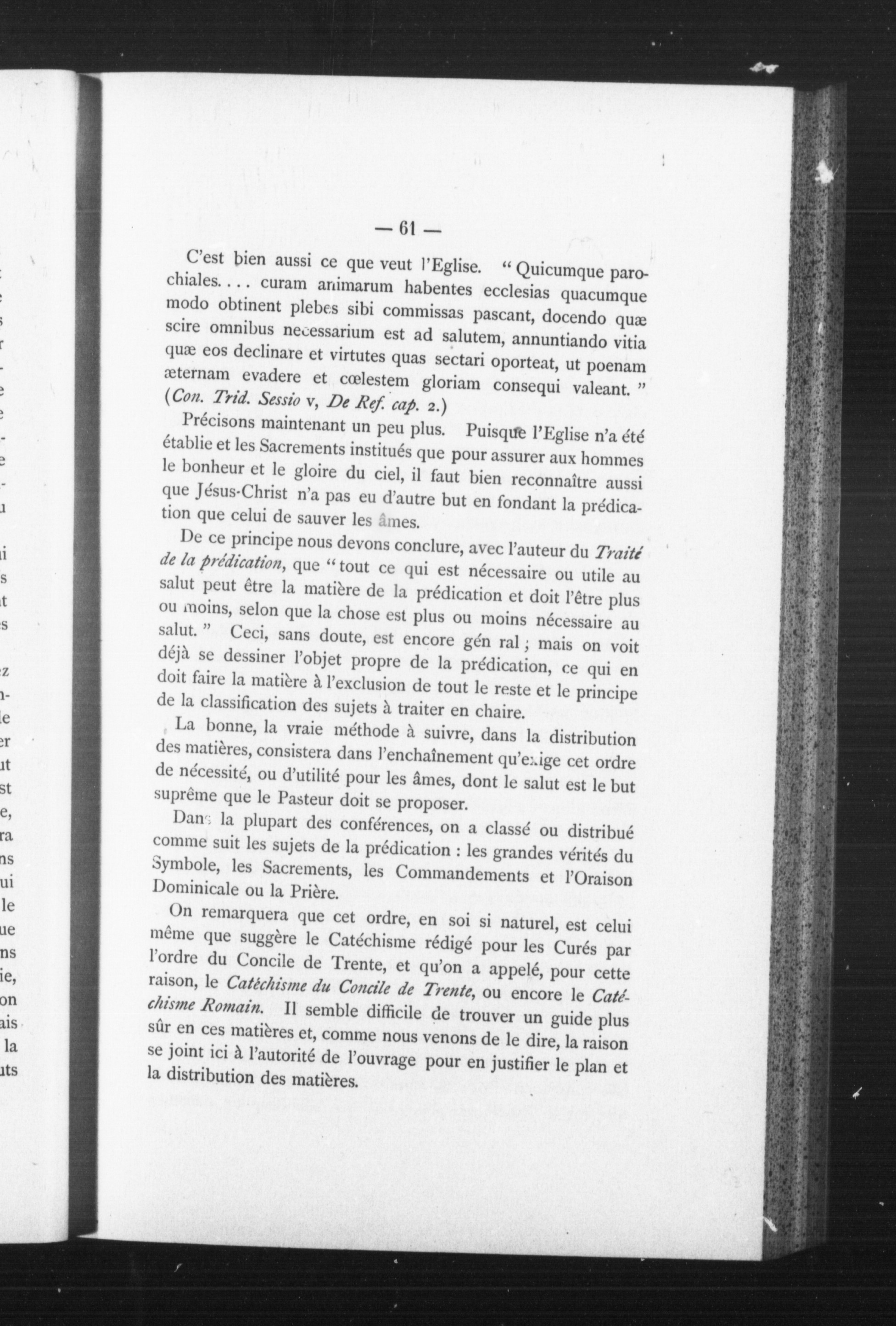 — 61 —

C'est bien aussi ce que veut l'Eglise. " Quicumque parochiales.... curam animarum habentes ecclesias quacumque modo obtinent plebes sibi commissas pascant, docendo quæ scire omnibus necessarium est ad salutem, annuntiando vitia quæ eos declinare et virtutes quas sectari oporteat, ut poenam æternam evadere et cœlestem gloriam consequi valeant. " (Con. Trid. Sessio v, De Ref. cap. 2.)

Précisons maintenant un peu plus. Puisque l'Eglise n'a été établie et les Sacrements institués que pour assurer aux hommes le bonheur et le gloire du ciel, il faut bien reconnaître aussi que Jésus-Christ n'a pas eu d'autre but en fondant la prédication que celui de sauver les âmes.

De ce principe nous devons conclure, avec l'auteur du Traité de la prédication, que " tout ce qui est nécessaire ou utile au salut peut être la matière de la prédication et doit l'être plus ou moins, selon que la chose est plus ou moins nécessaire au salut. " Ceci, sans doute, est encore gén ral ; mais on voit déjà se dessiner l'objet propre de la prédication, ce qui en doit faire la matière à l'exclusion de tout le reste et le principe de la classification des sujets à traiter en chaire.

La bonne, la vraie méthode à suivre, dans la distribution des matières, consistera dans l'enchaînement qu'exige cet ordre de nécessité, ou d'utilité pour les âmes, dont le salut est le but suprême que le Pasteur doit se proposer.

Dans la plupart des conférences, on a classé ou distribué comme suit les sujets de la prédication : les grandes vérités du Symbole, les Sacrements, les Commandements et l'Oraison Dominicale ou la Prière.

On remarquera que cet ordre, en soi si naturel, est celui même que suggère le Catéchisme rédigé pour les Curés par l'ordre du Concile de Trente, et qu'on a appelé, pour cette raison, le Catéchisme du Concile de Trente, ou encore le Catéchisme Romain. Il semble difficile de trouver un guide plus sûr en ces matières et, comme nous venons de le dire, la raison se joint ici à l'autorité de l'ouvrage pour en justifier le plan et la distribution des matières.